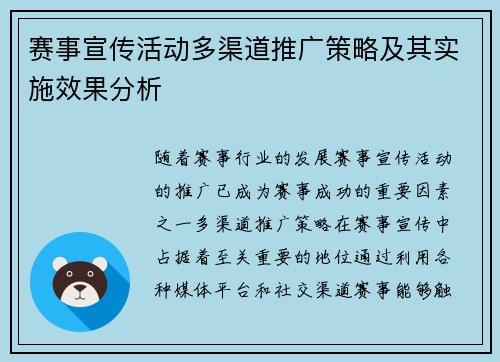 赛事宣传活动多渠道推广策略及其实施效果分析

随着赛事行业的发展赛事宣传活动的推广已成为赛事成功的重要因素之一多渠道推广策略在赛事宣传中占据着至关重要的地位通过利用各种媒体平台和社交渠道赛事能够触